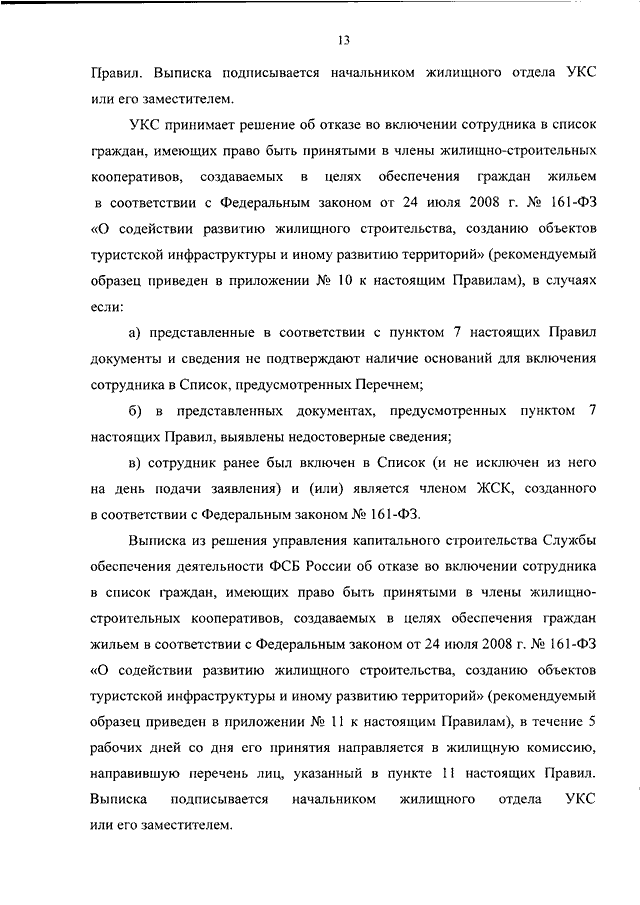 13

Правил. Выписка подписывается начальником жилищного отдела УКС или его заместителем.

УКС принимает решение об отказе во включении сотрудника в список граждан, имеющих право быть принятыми в члены жилищно-строительных кооперативов, создаваемых в целях обеспечения граждан жильем в соответствии с Федеральным законом от 24 июля 2008 г. № 161-ФЗ «О содействии развитию жилищного строительства, созданию объектов туристской инфраструктуры и иному развитию территорий» (рекомендуемый образец приведен в приложении № 10 к настоящим Правилам), в случаях если:

а) представленные в соответствии с пунктом 7 настоящих Правил документы и сведения не подтверждают наличие оснований для включения сотрудника в Список, предусмотренных Перечнем;

б) в представленных документах, предусмотренных пунктом 7 настоящих Правил, выявлены недостоверные сведения;

в) сотрудник ранее был включен в Список (и не исключен из него на день подачи заявления) и (или) является членом ЖСК, созданного в соответствии с Федеральным законом № 161-ФЗ.

Выписка из решения управления капитального строительства Службы обеспечения деятельности ФСБ России об отказе во включении сотрудника в список граждан, имеющих право быть принятыми в члены жилищно-строительных кооперативов, создаваемых в целях обеспечения граждан жильем в соответствии с Федеральным законом от 24 июля 2008 г. № 161-ФЗ «О содействии развитию жилищного строительства, созданию объектов туристской инфраструктуры и иному развитию территорий» (рекомендуемый образец приведен в приложении № 11 к настоящим Правилам), в течение 5 рабочих дней со дня его принятия направляется в жилищную комиссию, направившую перечень лиц, указанный в пункте 11 настоящих Правил. Выписка подписывается начальником жилищного отдела УКС или его заместителем.